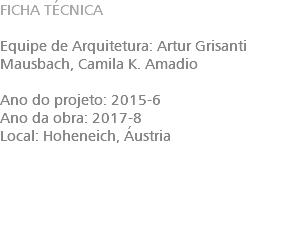 FICHA TÉCNICA

Equipe de Arquitetura: Artur Grisanti Mausbach, Camila K. Amadio

Ano do projeto: 2015-6
Ano da obra: 2017-8
Local: Hoheneich, Áustria